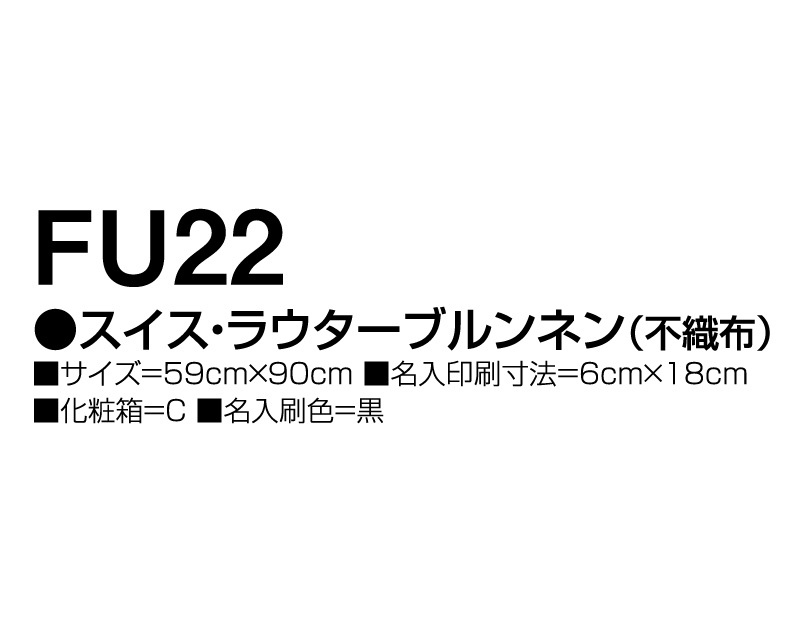 FU22

●スイス・ラウターブルンネン（不織布）

■サイズ＝59cm×90cm ■名入印刷寸法＝6cm×18cm

■化粧箱＝C ■名入刷色＝黒